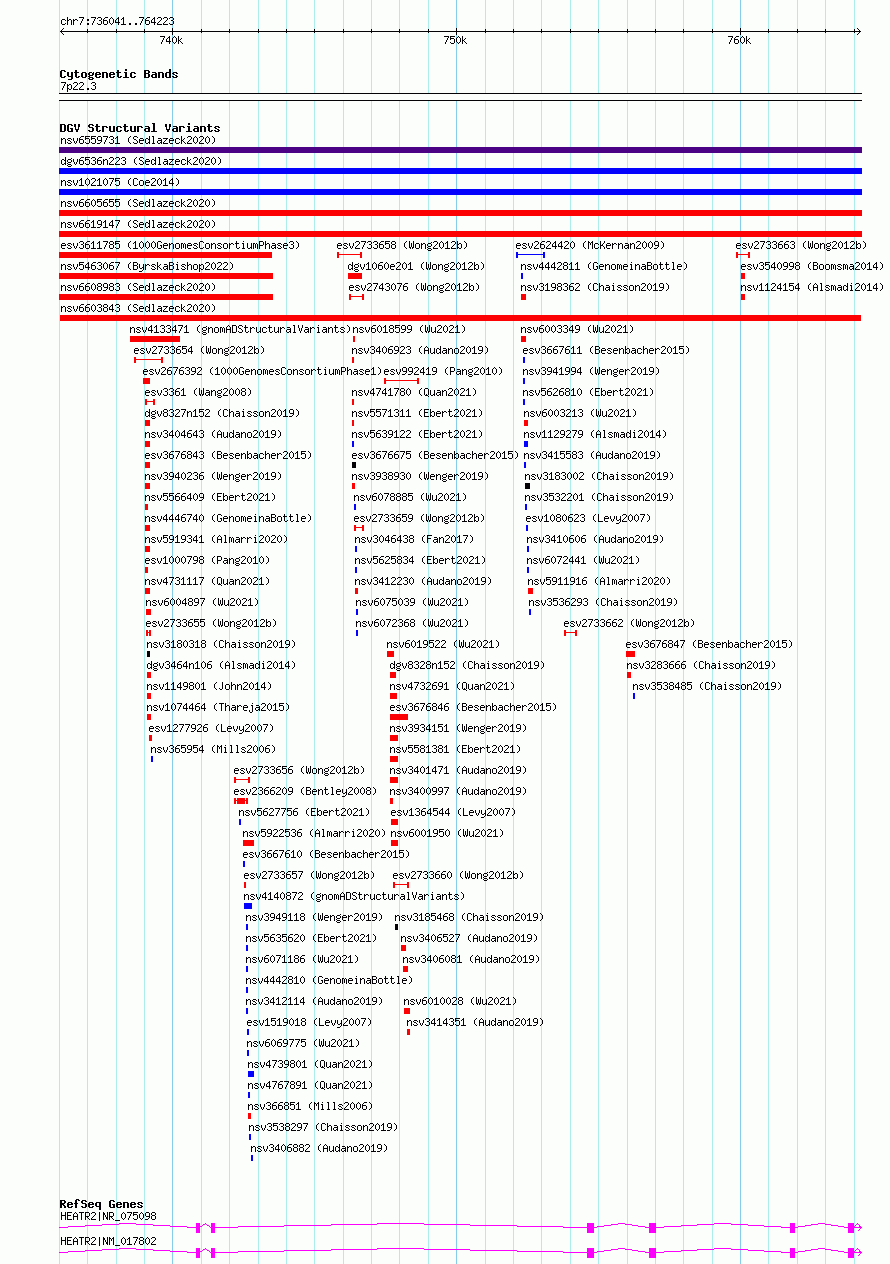 chr7:736041..764223

740k 750k 760k

Cytogenetic Bands
7p22.3

DGV Structural Variants
nsv6559731 (Sedlazeck2020)
dgv6536n223 (Sedlazeck2020)
nsv1021075 (Coe2014)
nsv6605655 (Sedlazeck2020)
nsv6619147 (Sedlazeck2020)
esv3611785 (1000GenomesConsortiumPhase3)
esv2733658 (Wong2012b)
esv2624420 (McKernan2009)
esv2733663 (Wong2012b)
nsv5463067 (ByrskaBishop2022)
dgv1060e201 (Wong2012b)
nsv4442811 (GenomeinaBottle)
esv3540998 (Boomsma2014)
nsv6608983 (Sedlazeck2020)
esv2743076 (Wong2012b)
nsv3198362 (Chaisson2019)
nsv1124154 (Alsmadi2014)
nsv6603843 (Sedlazeck2020)
nsv4133471 (gnomADStructuralVariants)
nsv6018599 (Wu2021)
nsv6003349 (Wu2021)
esv2733654 (Wong2012b)
nsv3406923 (Audano2019)
esv3667611 (Besenbacher2015)
esv2676392 (1000GenomesConsortiumPhase1)
esv992419 (Pang2010)
nsv3941994 (Wenger2019)
esv3361 (Wang2008)
nsv4741780 (Quan2021)
nsv5626810 (Ebert2021)
dgv8327n152 (Chaisson2019)
nsv5571311 (Ebert2021)
nsv6003213 (Wu2021)
nsv3404643 (Audano2019)
nsv5639122 (Ebert2021)
nsv1129279 (Alsmadi2014)
esv3676843 (Besenbacher2015)
esv3676675 (Besenbacher2015)
nsv3415583 (Audano2019)
nsv3940236 (Wenger2019)
nsv3938930 (Wenger2019)
nsv3183002 (Chaisson2019)
nsv5566409 (Ebert2021)
nsv6078885 (Wu2021)
nsv3532201 (Chaisson2019)
nsv4446740 (GenomeinaBottle)
esv2733659 (Wong2012b)
esv1080623 (Levy2007)
nsv5919341 (Almarri2020)
nsv3046438 (Fan2017)
nsv3410606 (Audano2019)
esv1000798 (Pang2010)
nsv5625834 (Ebert2021)
nsv6072441 (Wu2021)
nsv4731117 (Quan2021)
nsv3412230 (Audano2019)
nsv5911916 (Almarri2020)
nsv6004897 (Wu2021)
nsv6075039 (Wu2021)
nsv3536293 (Chaisson2019)
esv2733655 (Wong2012b)
nsv6072368 (Wu2021)
esv2733662 (Wong2012b)
nsv3180318 (Chaisson2019)
nsv6019522 (Wu2021)
esv3676847 (Besenbacher2015)
dgv3464n106 (Alsmadi2014)
dgv8328n152 (Chaisson2019)
nsv3283666 (Chaisson2019)
nsv1149801 (John2014)
nsv4732691 (Quan2021)
nsv3538485 (Chaisson2019)
nsv1074464 (Thareja2015)
esv3676846 (Besenbacher2015)
esv1277926 (Levy2007)
nsv3934151 (Wenger2019)
nsv365954 (Mills2006)
nsv5581381 (Ebert2021)
esv2733656 (Wong2012b)
nsv3401471 (Audano2019)
esv2366209 (Bentley2008)
nsv3400997 (Audano2019)
nsv5627756 (Ebert2021)
esv1364544 (Levy2007)
nsv5922536 (Almarri2020)
nsv6001950 (Wu2021)
esv3667610 (Besenbacher2015)
esv2733657 (Wong2012b)
esv2733660 (Wong2012b)
nsv4140872 (gnomADStructuralVariants)
nsv3949118 (Wenger2019)
nsv3185468 (Chaisson2019)
nsv5635620 (Ebert2021)
nsv3406527 (Audano2019)
nsv6071186 (Wu2021)
nsv3406081 (Audano2019)
nsv4442810 (GenomeinaBottle)
nsv3412114 (Audano2019)
nsv6010028 (Wu2021)
esv1519018 (Levy2007)
nsv3414351 (Audano2019)
nsv6069775 (Wu2021)
nsv4739801 (Quan2021)
nsv4767891 (Quan2021)
nsv366851 (Mills2006)
nsv3538297 (Chaisson2019)
nsv3406882 (Audano2019)

RefSeq Genes
HEATR2|NP_075098
HEATR2|NM_017802